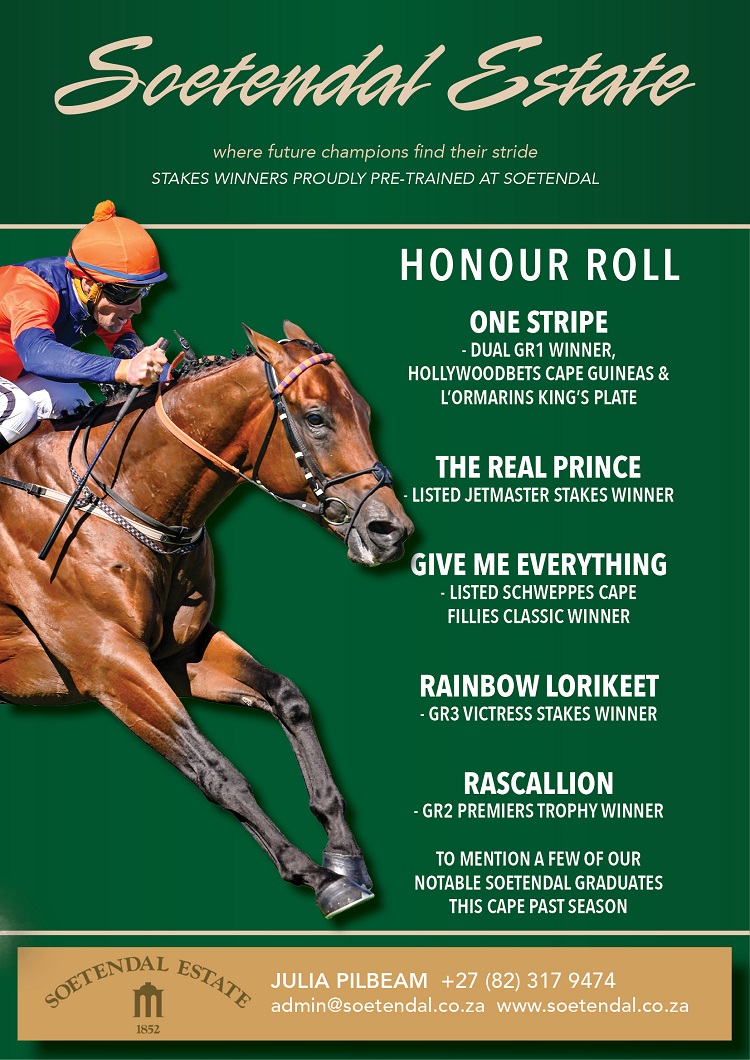 Soetendal Estate

where future champions find their stride
STAKES WINNERS PROUDLY PRE-TRAINED AT SOETENDAL

HONOUR ROLL

ONE STRIPE
- DUAL GR1 WINNER, HOLLYWOODBETS CAPE GUINEAS & L'ORMARINS KING'S PLATE

THE REAL PRINCE
- LISTED JETMASTER STAKES WINNER

GIVE ME EVERYTHING
- LISTED SCHWEPPES CAPE FILLIES CLASSIC WINNER

RAINBOW LORIKEET
- GR3 VICTRESS STAKES WINNER

RASCALLION
- GR2 PREMIERS TROPHY WINNER

TO MENTION A FEW OF OUR NOTABLE SOETENDAL GRADUATES THIS CAPE PAST SEASON

SOETENDAL ESTATE
1852

JULIA PILBEAM +27 (82) 317 9474
admin@soetendal.co.za www.soetendal.co.za